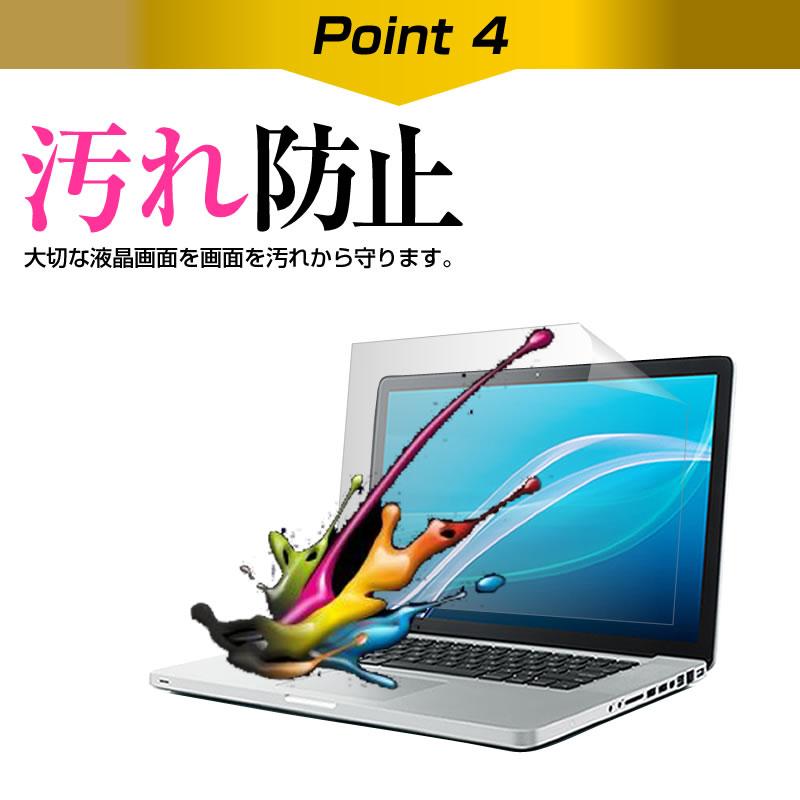 Point 4

汚れ防止

大切な液晶画面を画面を汚れから守ります。